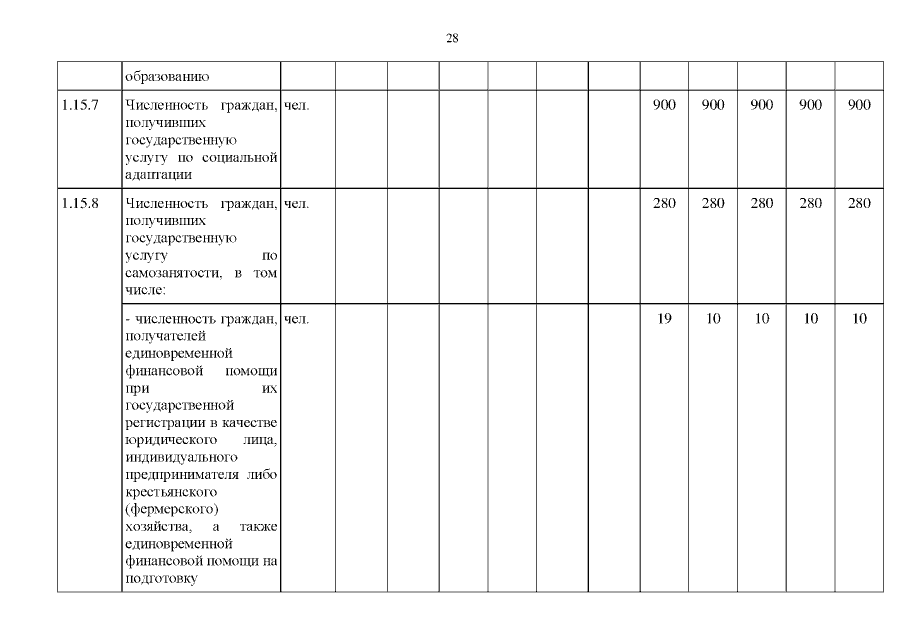 28

| | образованию | | | | | | | | | | | | |
|---|---|---|---|---|---|---|---|---|---|---|---|---|---|
| 1.15.7 | Численность граждан, получивших государственную услугу по социальной адаптации | чел. | | | | | | | 900 | 900 | 900 | 900 | 900 |
| 1.15.8 | Численность граждан, получивших государственную услугу по самозанятости, в том числе: | чел. | | | | | | | 280 | 280 | 280 | 280 | 280 |
| | - численность граждан, получателей единовременной финансовой помощи при их государственной регистрации в качестве юридического лица, индивидуального предпринимателя либо крестьянского (фермерского) хозяйства, а также единовременной финансовой помощи на подготовку | чел. | | | | | | | 19 | 10 | 10 | 10 | 10 |